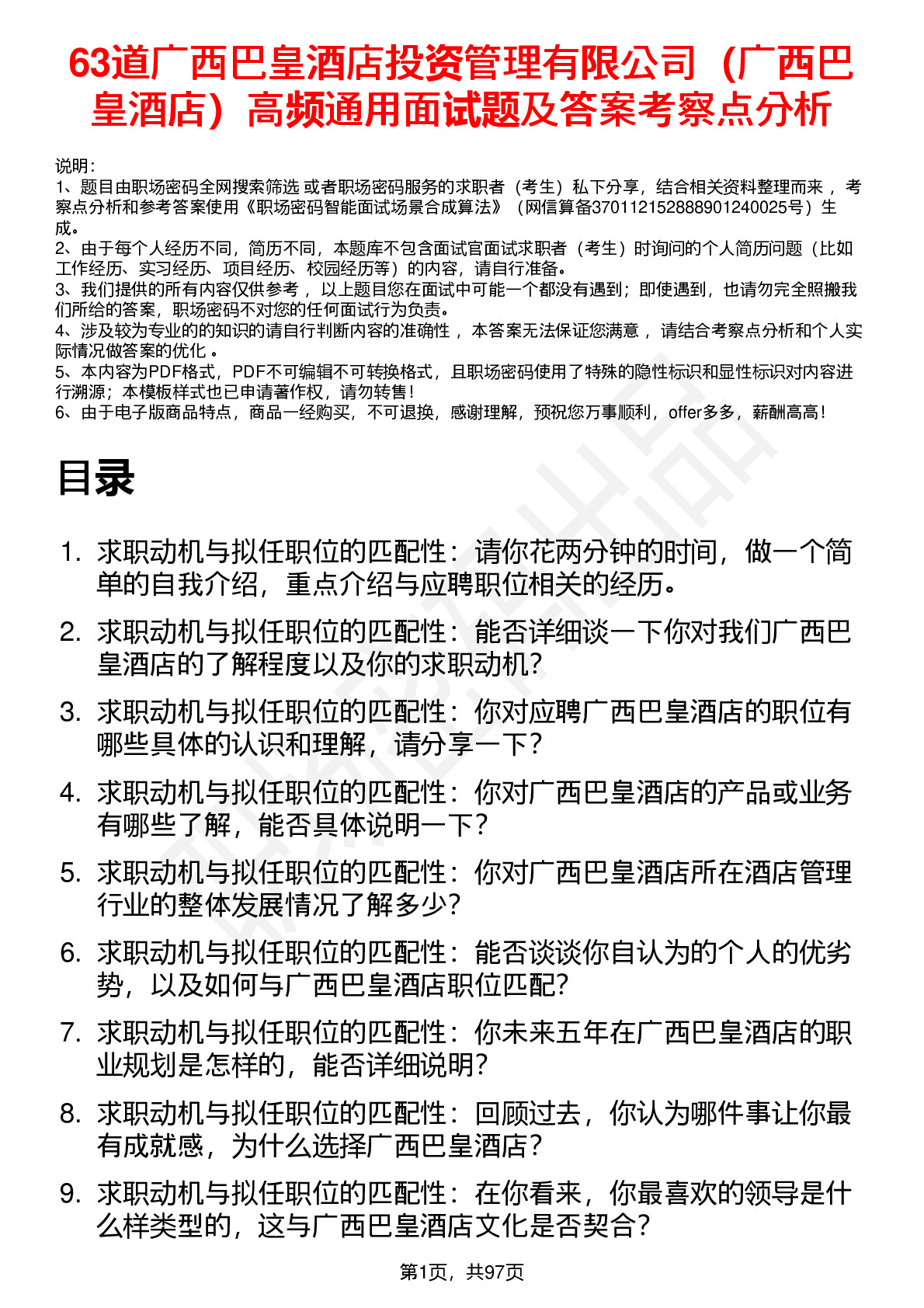 63道广西巴皇酒店投资管理有限公司（广西巴皇酒店）高频通用面试题及答案考察点分析

说明：
1、题目由职场密码全网搜索筛选 或者职场密码服务的求职者（考生）私下分享，结合相关资料整理而来 ，考察点分析和参考答案使用《职场密码智能面试场景合成算法》（网信算备370112152888901240025号）生成。
2、由于每个人经历不同，简历不同，本题库不包含面试官面试求职者（考生）时询问的个人简历问题（比如工作经历、实习经历、项目经历、校园经历等）的内容，请自行准备。
3、我们提供的所有内容仅供参考 ，以上题目您在面试中可能一个都没有遇到；即使遇到，也请勿完全照搬我们所给的答案，职场密码不对您的任何面试行为负责。
4、涉及较为专业的的知识的请自行判断内容的准确性 ，本答案无法保证您满意 ，请结合考察点分析和个人实际情况做答案的优化 。
5、本内容为PDF格式，PDF不可编辑不可转换格式，且职场密码使用了特殊的隐性标识和显性标识对内容进行溯源；本模板样式也已申请著作权，请勿转售！
6、由于电子版商品特点，商品一经购买，不可退换，感谢理解，预祝您万事顺利，offer多多，薪酬高高！

目录

1. 求职动机与拟任职位的匹配性：请你花两分钟的时间，做一个简单的自我介绍，重点介绍与应聘职位相关的经历。
2. 求职动机与拟任职位的匹配性：能否详细谈一下你对我们广西巴皇酒店的了解程度以及你的求职动机?
3. 求职动机与拟任职位的匹配性：你对应聘广西巴皇酒店的职位有哪些具体的认识和理解，请分享一下?
4. 求职动机与拟任职位的匹配性：你对广西巴皇酒店的产品或业务有哪些了解，能否具体说明一下?
5. 求职动机与拟任职位的匹配性：你对广西巴皇酒店所在酒店管理行业的整体发展情况了解多少?
6. 求职动机与拟任职位的匹配性：能否谈谈你自认为的个人的优劣势，以及如何与广西巴皇酒店职位匹配?
7. 求职动机与拟任职位的匹配性：你未来五年在广西巴皇酒店的职业规划是怎样的，能否详细说明?
8. 求职动机与拟任职位的匹配性：回顾过去，你认为哪件事让你最有成就感，为什么选择广西巴皇酒店?
9. 求职动机与拟任职位的匹配性：在你看来，你最喜欢的领导是什么样类型的，这与广西巴皇酒店文化是否契合?

第1页，共97页